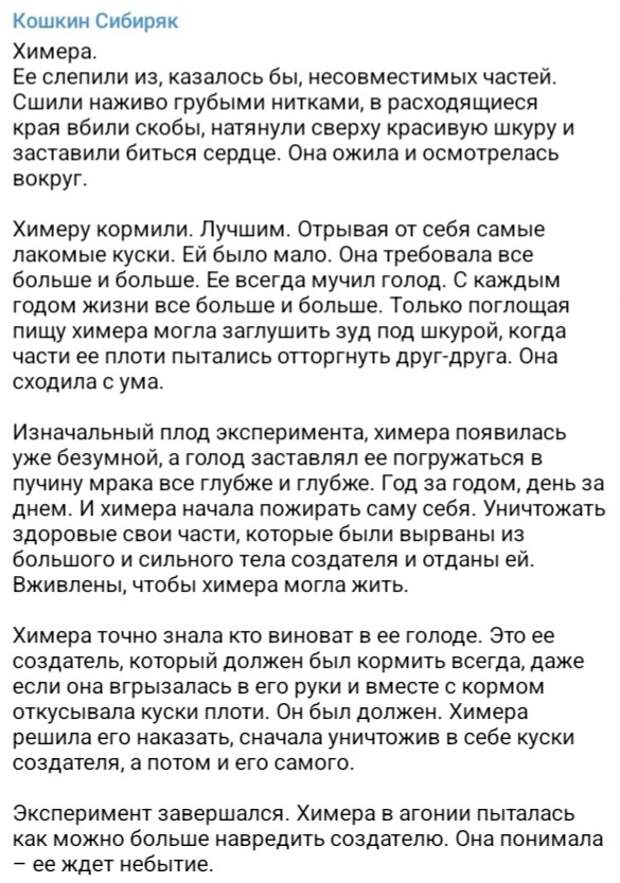 Кошкин Сибиряк

Химера.
Ее слепили из, казалось бы, несовместимых частей. Сшили наживо грубыми нитками, в расходящиеся края вбили скобы, натянули сверху красивую шкуру и заставили биться сердце. Она ожила и осмотрелась вокруг.

Химеру кормили. Лучшим. Отрывая от себя самые лакомые куски. Ей было мало. Она требовала все больше и больше. Ее всегда мучил голод. С каждым годом жизни все больше и больше. Только поглощая пищу химера могла заглушить зуд под шкурой, когда части ее плоти пытались отторгнуть друг-друга. Она сходила с ума.

Изначальный плод эксперимента, химера появилась уже безумной, а голод заставлял ее погружаться в пучину мрака все глубже и глубже. Год за годом, день за днем. И химера начала пожирать саму себя. Уничтожать здоровые свои части, которые были вырваны из большого и сильного тела создателя и отданы ей. Вживлены, чтобы химера могла жить.

Химера точно знала кто виноват в ее голоде. Это ее создатель, который должен был кормить всегда, даже если она вгрызалась в его руки и вместе с кормом откусывала куски плоти. Он был должен. Химера решила его наказать, сначала уничтожив в себе куски создателя, а потом и его самого.

Эксперимент завершался. Химера в агонии пыталась как можно больше навредить создателю. Она понимала – ее ждет небытие.